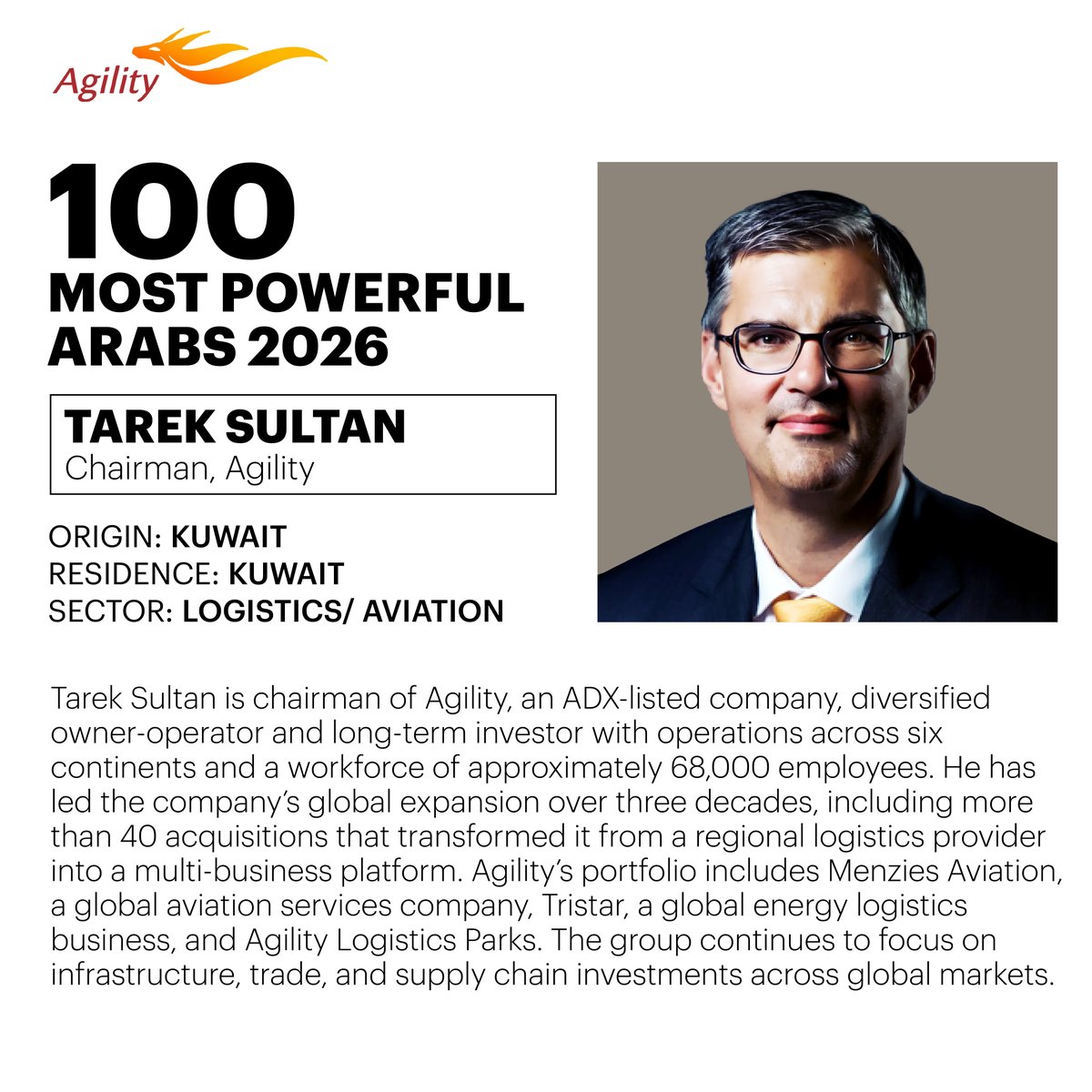 Agility

100
MOST POWERFUL
ARABS 2026

TAREK SULTAN
Chairman, Agility

ORIGIN: KUWAIT
RESIDENCE: KUWAIT
SECTOR: LOGISTICS/ AVIATION

Tarek Sultan is chairman of Agility, an ADX-listed company, diversified owner-operator and long-term investor with operations across six continents and a workforce of approximately 68,000 employees. He has led the company's global expansion over three decades, including more than 40 acquisitions that transformed it from a regional logistics provider into a multi-business platform. Agility's portfolio includes Menzies Aviation, a global aviation services company, Tristar, a global energy logistics business, and Agility Logistics Parks. The group continues to focus on infrastructure, trade, and supply chain investments across global markets.